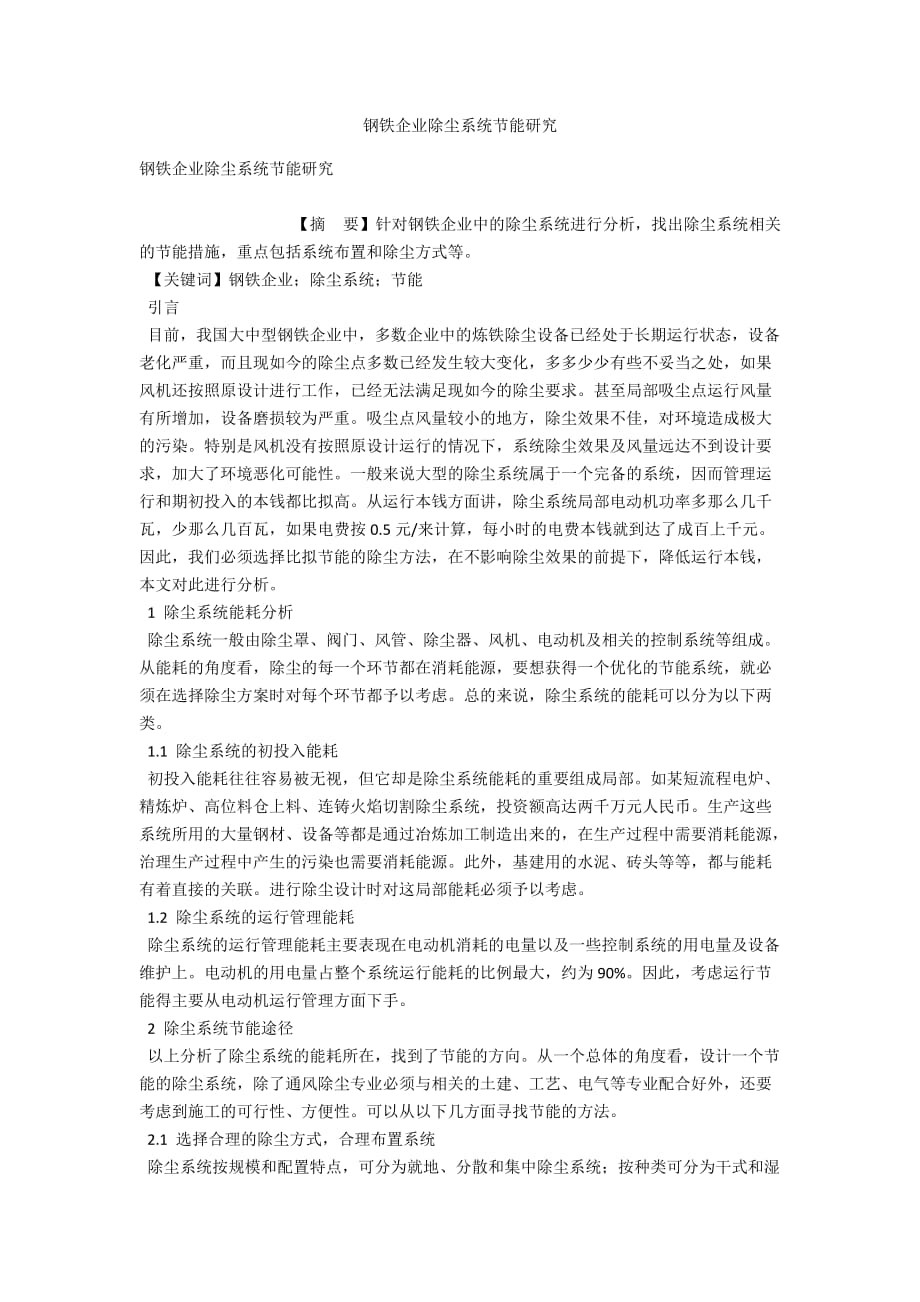 钢铁企业除尘系统节能研究

钢铁企业除尘系统节能研究

【摘　要】针对钢铁企业中的除尘系统进行分析，找出除尘系统相关的节能措施，重点包括系统布置和除尘方式等。

【关键词】钢铁企业；除尘系统；节能

引言

目前，我国大中型钢铁企业中，多数企业中的炼铁除尘设备已经处于长期运行状态，设备老化严重，而且现如今的除尘点多数已经发生较大变化，多多少少有些不妥当之处，如果风机还按照原设计进行工作，已经无法满足现如今的除尘要求。甚至局部吸尘点运行风量有所增加，设备磨损较为严重。吸尘点风量较小的地方，除尘效果不佳，对环境造成极大的污染。特别是风机没有按照原设计运行的情况下，系统除尘效果及风量远达不到设计要求，加大了环境恶化可能性。一般来说大型的除尘系统属于一个完备的系统，因而管理运行和期初投入的本钱都比拟高。从运行本钱方面讲，除尘系统局部电动机功率多那么几千瓦，少那么几百瓦，如果电费按 0.5 元/来计算，每小时的电费本钱就到达了成百上千元。因此，我们必须选择比拟节能的除尘方法，在不影响除尘效果的前提下，降低运行本钱，本文对此进行分析。

1 除尘系统能耗分析

除尘系统一般由除尘罩、阀门、风管、除尘器、风机、电动机及相关的控制系统等组成。从能耗的角度看，除尘的每一个环节都在消耗能源，要想获得一个优化的节能系统，就必须在选择除尘方案时对每个环节都予以考虑。总的来说，除尘系统的能耗可以分为以下两类。

1.1 除尘系统的初投入能耗

初投入能耗往往容易被无视，但它却是除尘系统能耗的重要组成局部。如某短流程电炉、精炼炉、高位料仓上料、连铸火焰切割除尘系统，投资额高达两千万元人民币。生产这些系统所用的大量钢材、设备等都是通过冶炼加工制造出来的，在生产过程中需要消耗能源，治理生产过程中产生的污染也需要消耗能源。此外，基建用的水泥、砖头等等，都与能耗有着直接的关联。进行除尘设计时对这局部能耗必须予以考虑。

1.2 除尘系统的运行管理能耗

除尘系统的运行管理能耗主要表现在电动机消耗的电量以及一些控制系统的用电量及设备维护上。电动机的用电量占整个系统运行能耗的比例最大，约为 90%。因此，考虑运行节能得主要从电动机运行管理方面下手。

2 除尘系统节能途径

以上分析了除尘系统的能耗所在，找到了节能的方向。从一个总体的角度看，设计一个节能的除尘系统，除了通风除尘专业必须与相关的土建、工艺、电气等专业配合好外，还要考虑到施工的可行性、方便性。可以从以下几方面寻找节能的方法。

2.1 选择合理的除尘方式，合理布置系统

除尘系统按规模和配置特点，可分为就地、分散和集中除尘系统；按种类可分为干式和湿